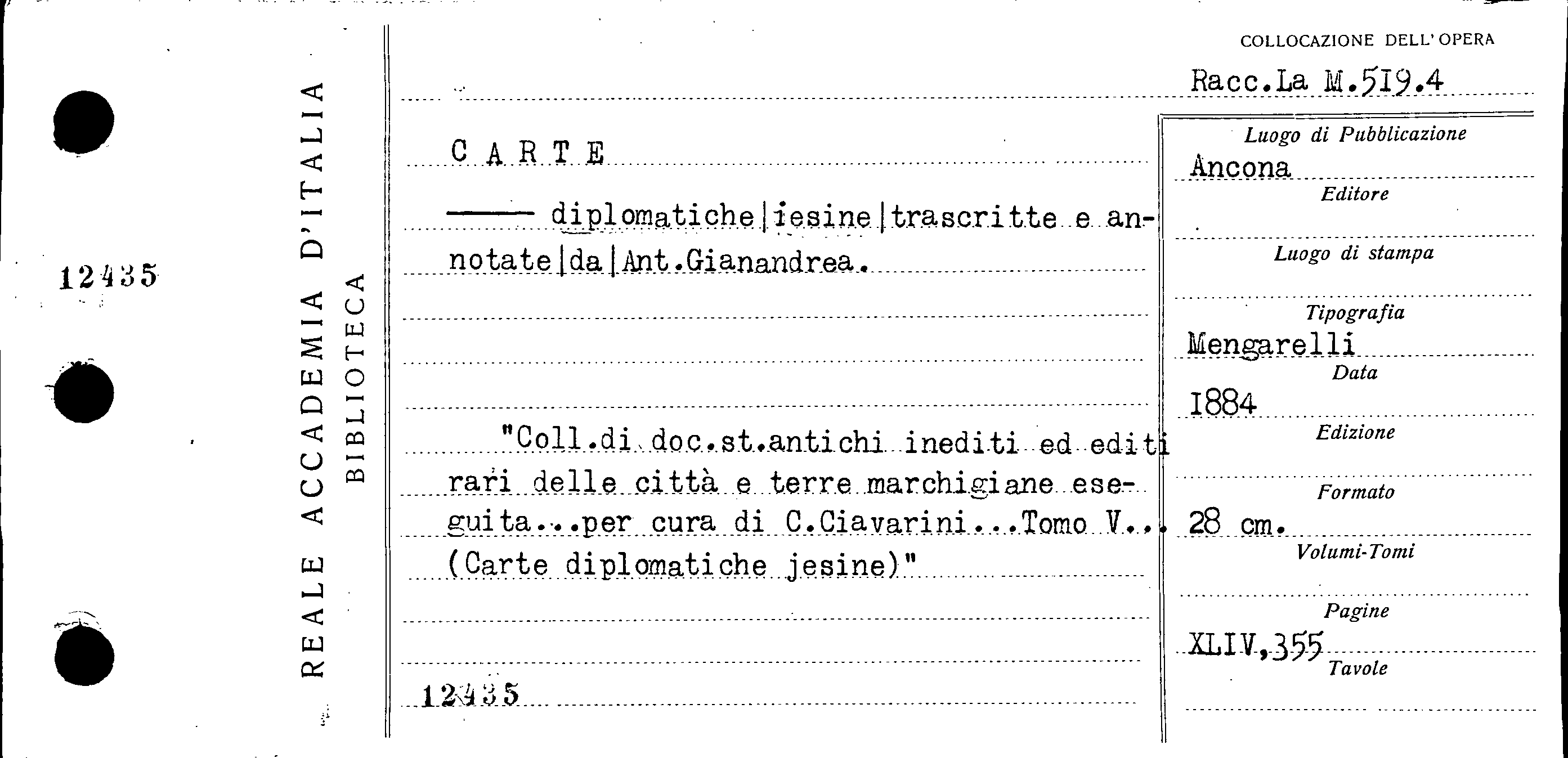 12435

REALE ACCADEMIA D'ITALIA
BIBLIOTECA

COLLOCAZIONE DELL'OPERA
Racc.La M.519.4

C A R T E

—— diplomatiche|iesine|trascritte e annotate|da|Ant.Gianandrea.

"Coll.di doc.st.antichi inediti ed editi rari delle città e terre marchigiane eseguita...per cura di C.Ciavarini...Tomo V... (Carte diplomatiche jesine)"

12435

Luogo di Pubblicazione
Ancona
Editore

Luogo di stampa

Tipografia
Mengarelli
Data
1884
Edizione

Formato
28 cm.
Volumi-Tomi

Pagine
XLIV,355
Tavole